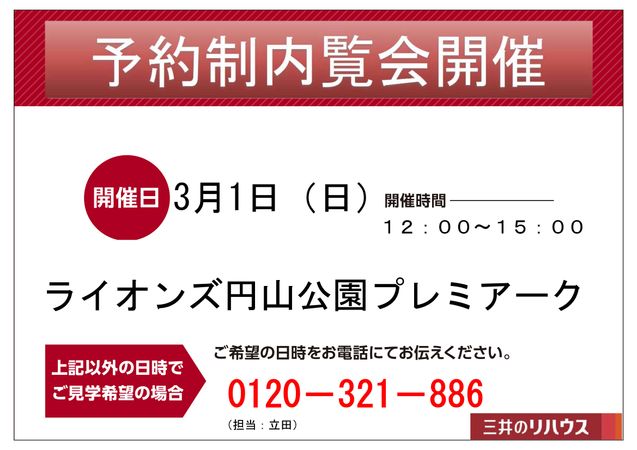 予約制内覧会開催

開催日 3月1日（日） 開催時間
12：00～15：00

ライオンズ円山公園プレミアーク

上記以外の日時で
ご見学希望の場合

ご希望の日時をお電話にてお伝えください。

0120－321－886
（担当：立田）

三井のリハウス